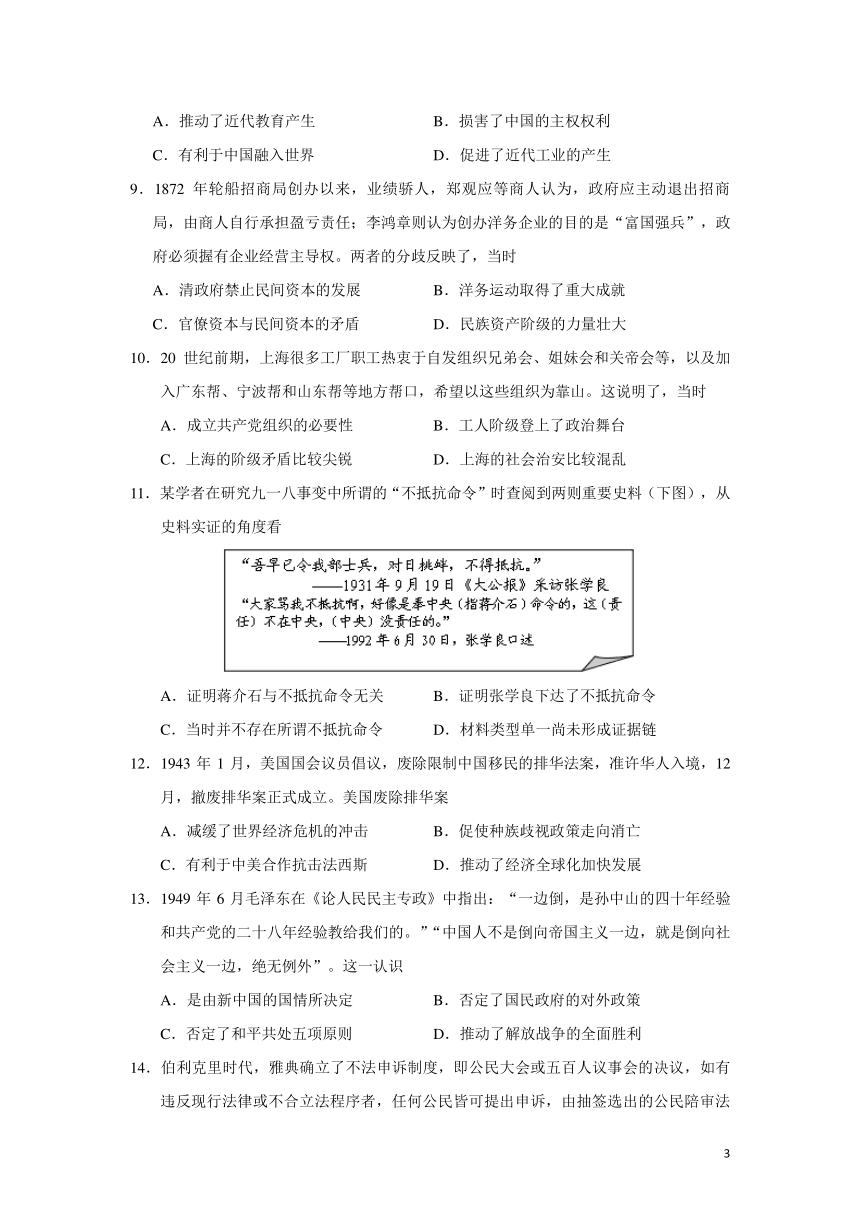 A．推动了近代教育产生　　　　　　B．损害了中国的主权权利

C．有利于中国融入世界　　　　　　D．促进了近代工业的产生

9．1872 年轮船招商局创办以来，业绩骄人，郑观应等商人认为，政府应主动退出招商局，由商人自行承担盈亏责任；李鸿章则认为创办洋务企业的目的是“富国强兵”，政府必须握有企业经营主导权。两者的分歧反映了，当时

A．清政府禁止民间资本的发展　　　　B．洋务运动取得了重大成就

C．官僚资本与民间资本的矛盾　　　　D．民族资产阶级的力量壮大

10．20 世纪前期，上海很多工厂职工热衷于自发组织兄弟会、姐妹会和关帝会等，以及加入广东帮、宁波帮和山东帮等地方帮口，希望以这些组织为靠山。这说明了，当时

A．成立共产党组织的必要性　　　　B．工人阶级登上了政治舞台

C．上海的阶级矛盾比较尖锐　　　　D．上海的社会治安比较混乱

11．某学者在研究九一八事变中所谓的“不抵抗命令”时查阅到两则重要史料（下图），从史料实证的角度看

“吾早已令我部士兵，对日挑衅，不得抵抗。”
——1931 年 9 月 19 日《大公报》采访张学良
“大家骂我不抵抗啊，好像是奉中央（指蒋介石）命令的，这（责任）不在中央，（中央）没责任的。”
——1992 年 6 月 30 日，张学良口述

A．证明蒋介石与不抵抗命令无关　　　　B．证明张学良下达了不抵抗命令

C．当时并不存在所谓不抵抗命令　　　　D．材料类型单一尚未形成证据链

12．1943 年 1 月，美国国会议员倡议，废除限制中国移民的排华法案，准许华人入境，12 月，撤废排华案正式成立。美国废除排华案

A．减缓了世界经济危机的冲击　　　　B．促使种族歧视政策走向消亡

C．有利于中美合作抗击法西斯　　　　D．推动了经济全球化加快发展

13．1949 年 6 月毛泽东在《论人民民主专政》中指出：“一边倒，是孙中山的四十年经验和共产党的二十八年经验教给我们的。”“中国人不是倒向帝国主义一边，就是倒向社会主义一边，绝无例外”。这一认识

A．是由新中国的国情所决定　　　　B．否定了国民政府的对外政策

C．否定了和平共处五项原则　　　　D．推动了解放战争的全面胜利

14．伯利克里时代，雅典确立了不法申诉制度，即公民大会或五百人议事会的决议，如有违反现行法律或不合立法程序者，任何公民皆可提出申诉，由抽签选出的公民陪审法

3